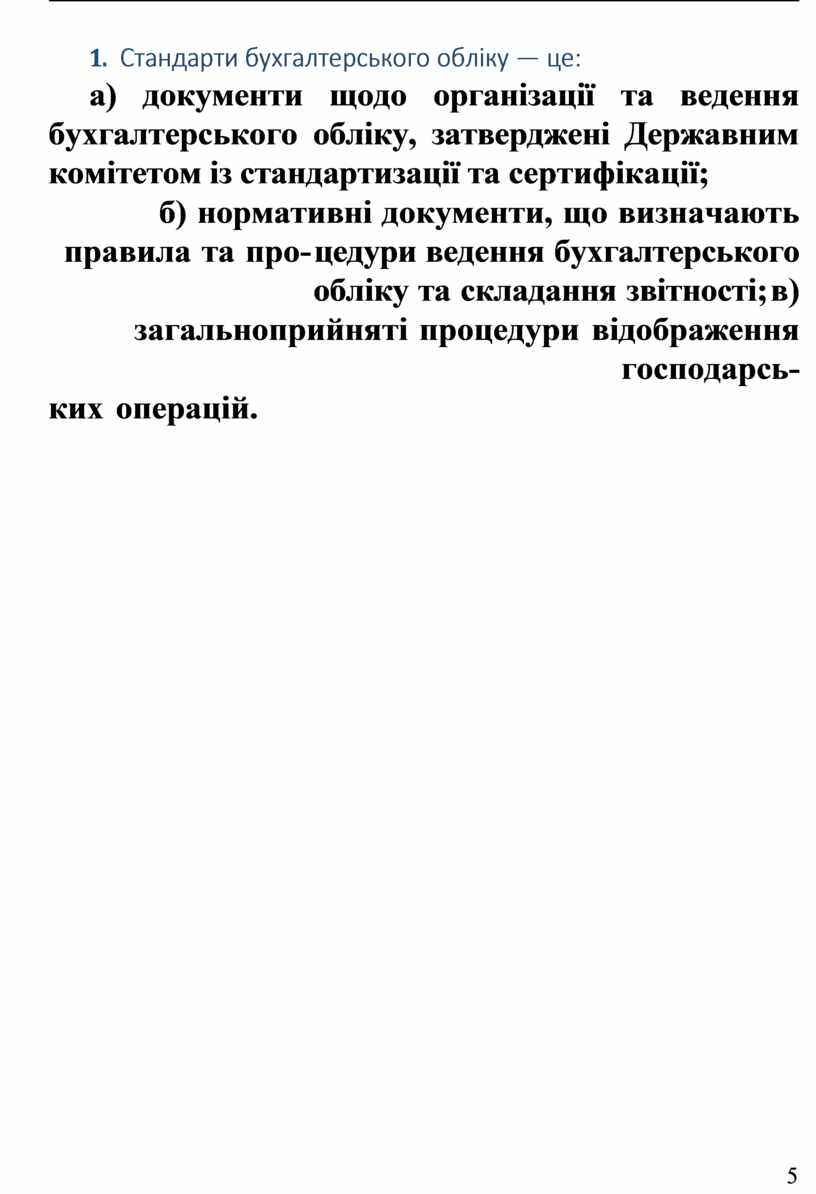 1. Стандарти бухгалтерського обліку — це:

а) документи щодо організації та ведення бухгалтерського обліку, затверджені Державним комітетом із стандартизації та сертифікації;

б) нормативні документи, що визначають правила та про-цедури ведення бухгалтерського обліку та складання звітності; в) загальноприйняті процедури відображення господарських операцій.

5